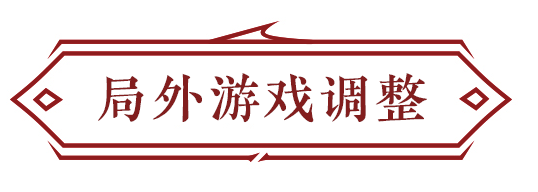 局外游戏调整